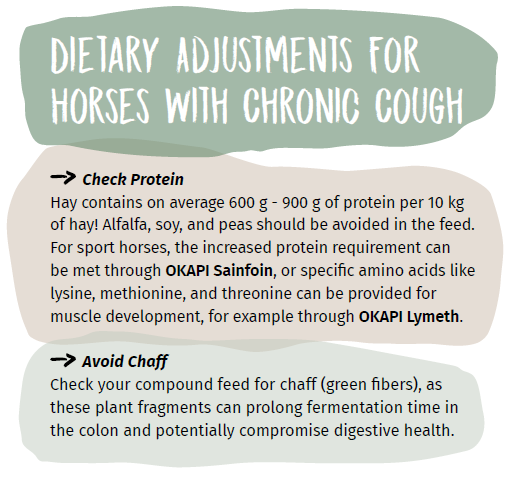 DIETARY ADJUSTMENTS FOR HORSES WITH CHRONIC COUGH

→ Check Protein
Hay contains on average 600 g - 900 g of protein per 10 kg of hay! Alfalfa, soy, and peas should be avoided in the feed. For sport horses, the increased protein requirement can be met through OKAPI Sainfoin, or specific amino acids like lysine, methionine, and threonine can be provided for muscle development, for example through OKAPI Lymeth.

→ Avoid Chaff
Check your compound feed for chaff (green fibers), as these plant fragments can prolong fermentation time in the colon and potentially compromise digestive health.